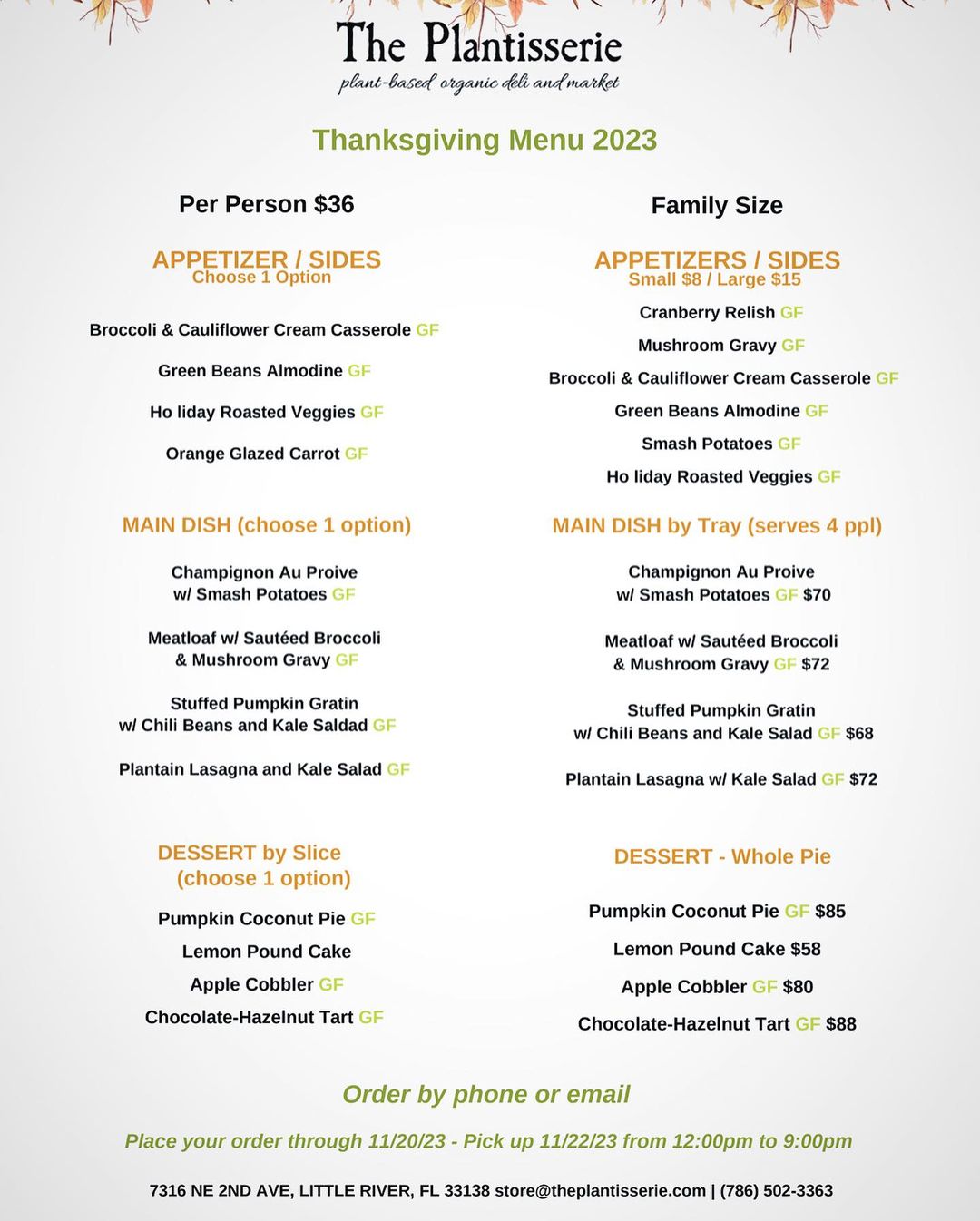 The Plantisserie
plant-based organic deli and market

Thanksgiving Menu 2023

Per Person $36

APPETIZER / SIDES
Choose 1 Option

Broccoli & Cauliflower Cream Casserole GF

Green Beans Almodine GF

Ho liday Roasted Veggies GF

Orange Glazed Carrot GF

MAIN DISH (choose 1 option)

Champignon Au Proive w/ Smash Potatoes GF

Meatloaf w/ Sautéed Broccoli & Mushroom Gravy GF

Stuffed Pumpkin Gratin w/ Chili Beans and Kale Saldad GF

Plantain Lasagna and Kale Salad GF

DESSERT by Slice (choose 1 option)

Pumpkin Coconut Pie GF

Lemon Pound Cake

Apple Cobbler GF

Chocolate-Hazelnut Tart GF

Family Size

APPETIZERS / SIDES
Small $8 / Large $15

Cranberry Relish GF

Mushroom Gravy GF

Broccoli & Cauliflower Cream Casserole GF

Green Beans Almodine GF

Smash Potatoes GF

Ho liday Roasted Veggies GF

MAIN DISH by Tray (serves 4 ppl)

Champignon Au Proive w/ Smash Potatoes GF $70

Meatloaf w/ Sautéed Broccoli & Mushroom Gravy GF $72

Stuffed Pumpkin Gratin w/ Chili Beans and Kale Salad GF $68

Plantain Lasagna w/ Kale Salad GF $72

DESSERT - Whole Pie

Pumpkin Coconut Pie GF $85

Lemon Pound Cake $58

Apple Cobbler GF $80

Chocolate-Hazelnut Tart GF $88

Order by phone or email

Place your order through 11/20/23 - Pick up 11/22/23 from 12:00pm to 9:00pm

7316 NE 2ND AVE, LITTLE RIVER, FL 33138 store@theplantisserie.com | (786) 502-3363